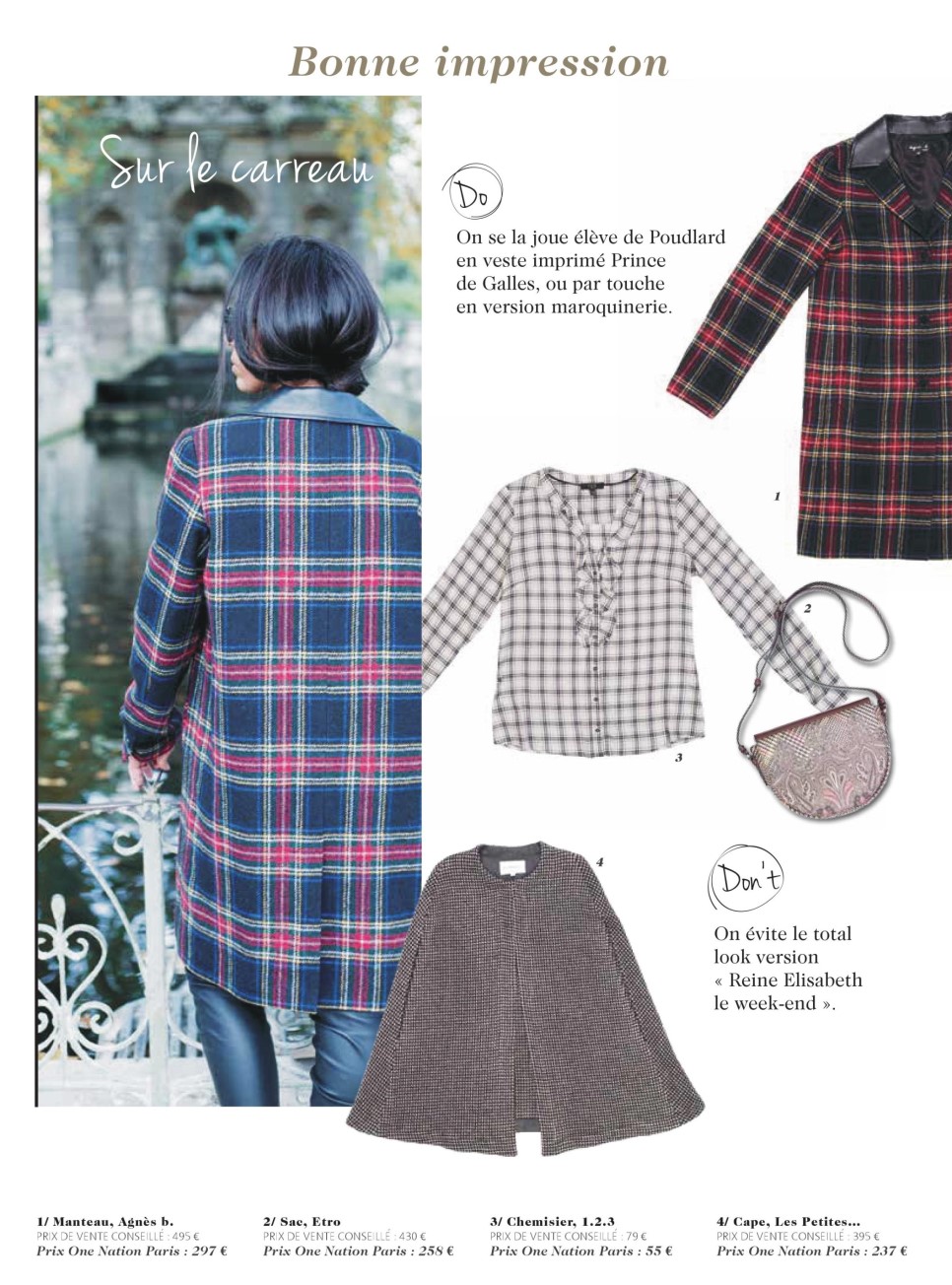 Bonne impression

Sur le carreau

Do

On se la joue élève de Poudlard en veste imprimé Prince de Galles, ou par touche en version maroquinerie.

1

2

3

4

Don't

On évite le total look version « Reine Elisabeth le week-end ».

1/ Manteau, Agnès b.
PRIX DE VENTE CONSEILLÉ : 495 €
Prix One Nation Paris : 297 €

2/ Sac, Etro
PRIX DE VENTE CONSEILLÉ : 430 €
Prix One Nation Paris : 258 €

3/ Chemisier, 1.2.3
PRIX DE VENTE CONSEILLÉ : 79 €
Prix One Nation Paris : 55 €

4/ Cape, Les Petites...
PRIX DE VENTE CONSEILLÉ : 395 €
Prix One Nation Paris : 237 €